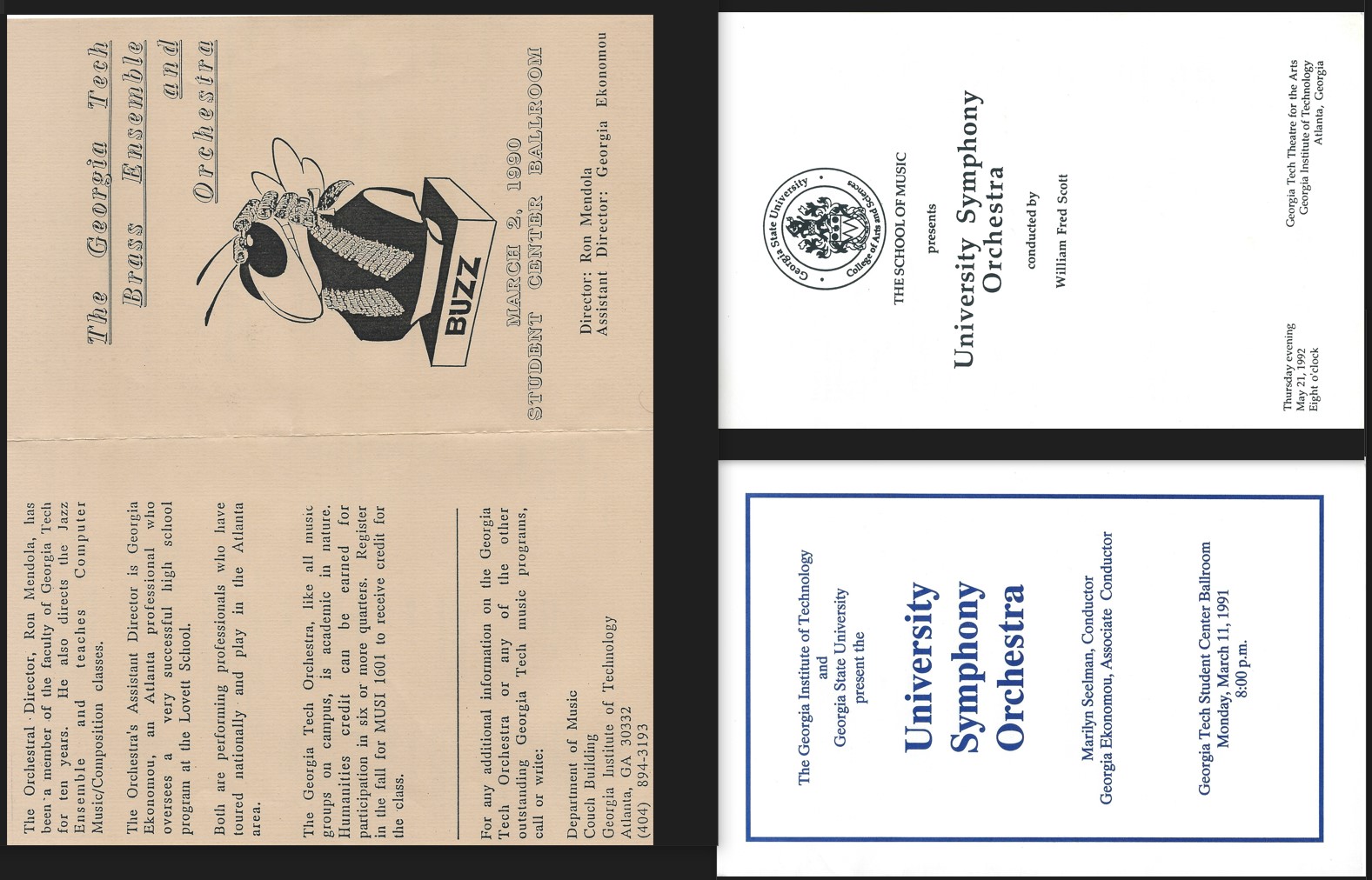 The Georgia Tech Brass Ensemble and Orchestra

BUZZ

MARCH 2, 1990
STUDENT CENTER BALLROOM

Director: Ron Mendola
Assistant Director: Georgia Ekonomou

The Orchestral Director, Ron Mendola, has been a member of the faculty of Georgia Tech for ten years. He also directs the Jazz Ensemble and teaches Computer Music/Composition classes.

The Orchestra's Assistant Director is Georgia Ekonomou, an Atlanta professional who oversees a very successful high school program at the Lovett School.

Both are performing professionals who have toured nationally and play in the Atlanta area.

The Georgia Tech Orchestra, like all music groups on campus, is academic in nature. Humanities credit can be earned for participation in six or more quarters. Register in the fall for MUSI 1601 to receive credit for the class.

For any additional information on the Georgia Tech Orchestra or any of the other outstanding Georgia Tech music programs, call or write:

Department of Music
Couch Building
Georgia Institute of Technology
Atlanta, GA 30332
(404) 894-3193

Georgia State University
College of Arts and Sciences

THE SCHOOL OF MUSIC
presents
University Symphony Orchestra
conducted by
William Fred Scott

Thursday evening
May 21, 1992
Eight o'clock

Georgia Tech Theatre for the Arts
Georgia Institute of Technology
Atlanta, Georgia

The Georgia Institute of Technology
and
Georgia State University
present the

University Symphony Orchestra

Marilyn Seelman, Conductor
Georgia Ekonomou, Associate Conductor

Georgia Tech Student Center Ballroom
Monday, March 11, 1991
8:00 p.m.